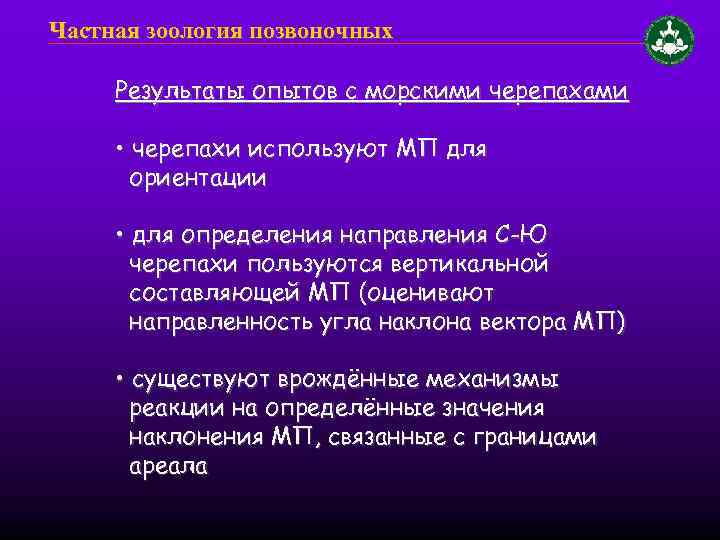 Частная зоология позвоночных

Результаты опытов с морскими черепахами

• черепахи используют МП для ориентации

• для определения направления С-Ю черепахи пользуются вертикальной составляющей МП (оценивают направленность угла наклона вектора МП)

• существуют врождённые механизмы реакции на определённые значения наклонения МП, связанные с границами ареала